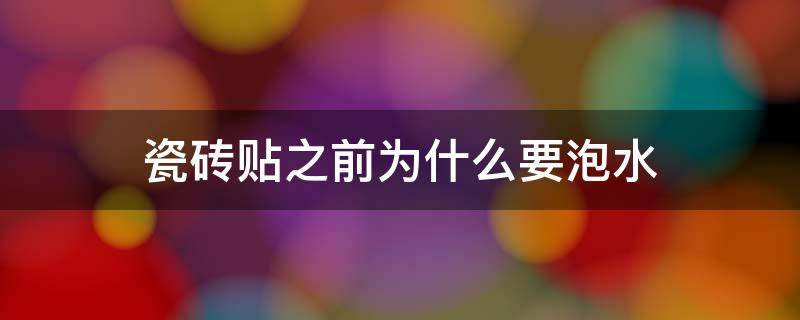 瓷砖贴之前为什么要泡水